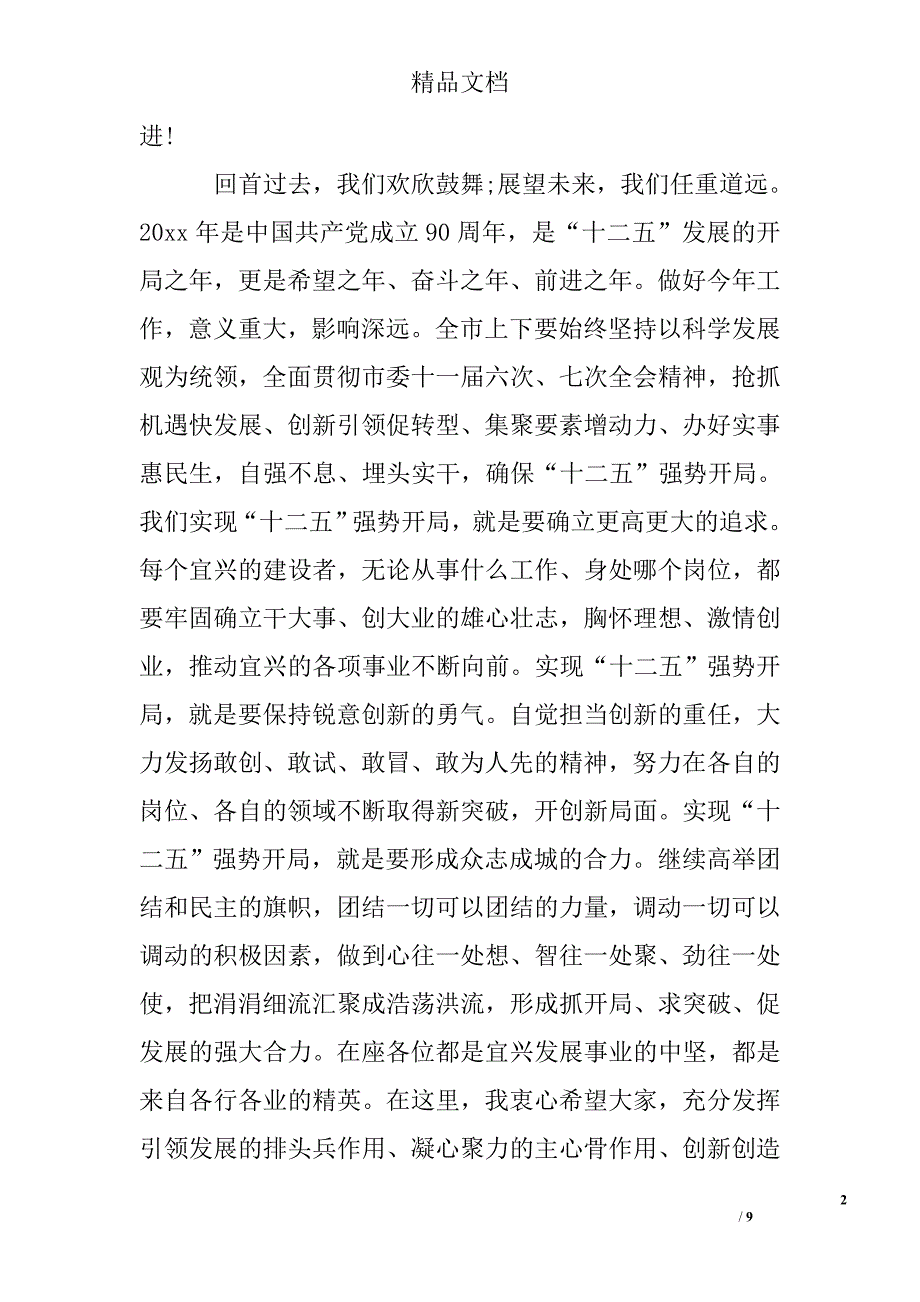 精品文档

进!

回首过去，我们欢欣鼓舞;展望未来，我们任重道远。20xx 年是中国共产党成立 90 周年，是“十二五”发展的开局之年，更是希望之年、奋斗之年、前进之年。做好今年工作，意义重大，影响深远。全市上下要始终坚持以科学发展观为统领，全面贯彻市委十一届六次、七次全会精神，抢抓机遇快发展、创新引领促转型、集聚要素增动力、办好实事惠民生，自强不息、埋头实干，确保“十二五”强势开局。我们实现“十二五”强势开局，就是要确立更高更大的追求。每个宜兴的建设者，无论从事什么工作、身处哪个岗位，都要牢固确立干大事、创大业的雄心壮志，胸怀理想、激情创业，推动宜兴的各项事业不断向前。实现“十二五”强势开局，就是要保持锐意创新的勇气。自觉担当创新的重任，大力发扬敢创、敢试、敢冒、敢为人先的精神，努力在各自的岗位、各自的领域不断取得新突破，开创新局面。实现“十二五”强势开局，就是要形成众志成城的合力。继续高举团结和民主的旗帜，团结一切可以团结的力量，调动一切可以调动的积极因素，做到心往一处想、智往一处聚、劲往一处使，把涓涓细流汇聚成浩荡洪流，形成抓开局、求突破、促发展的强大合力。在座各位都是宜兴发展事业的中坚，都是来自各行各业的精英。在这里，我衷心希望大家，充分发挥引领发展的排头兵作用、凝心聚力的主心骨作用、创新创造

2

/ 9